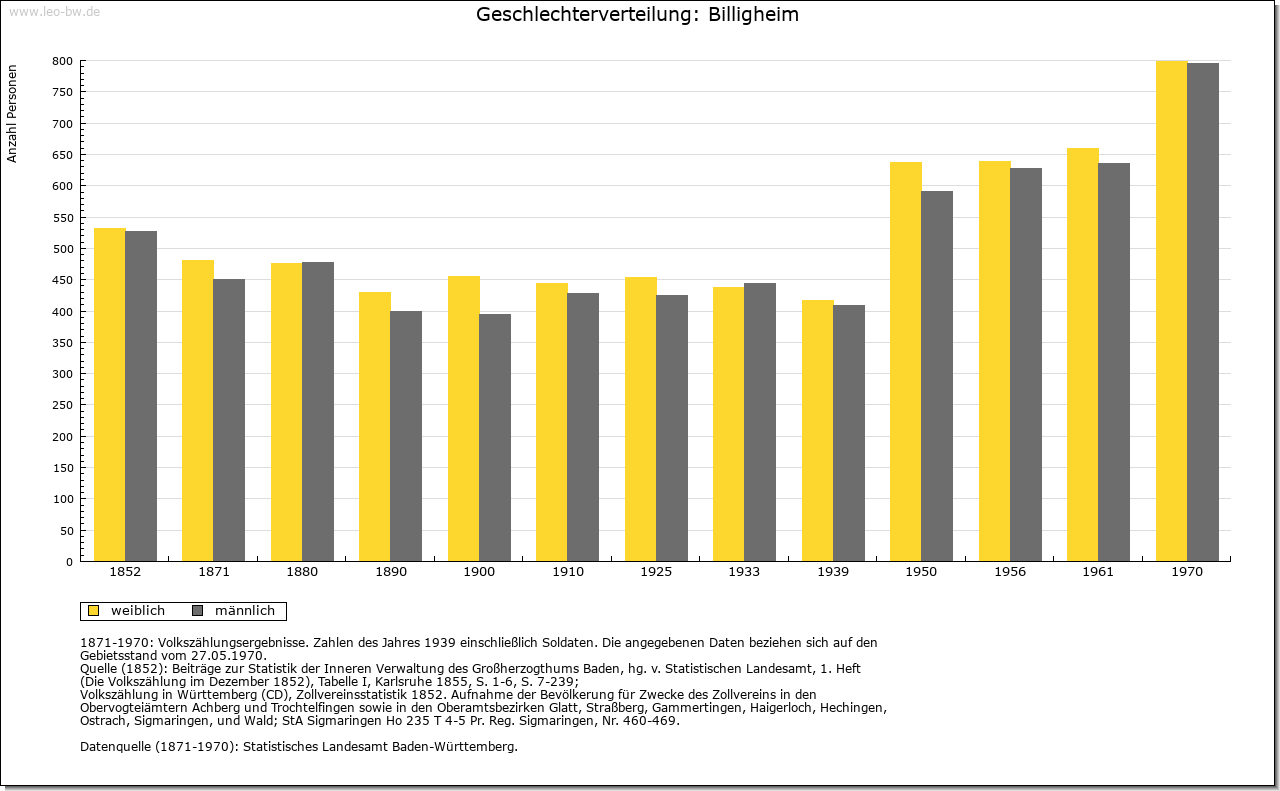 www.leo-bw.de

Geschlechterverteilung: Billigheim

Anzahl Personen

800
750
700
650
600
550
500
450
400
350
300
250
200
150
100
50
0

1852 1871 1880 1890 1900 1910 1925 1933 1939 1950 1956 1961 1970

weiblich männlich

1871-1970: Volkszählungsergebnisse. Zahlen des Jahres 1939 einschließlich Soldaten. Die angegebenen Daten beziehen sich auf den Gebietsstand vom 27.05.1970.
Quelle (1852): Beiträge zur Statistik der Inneren Verwaltung des Großherzogthums Baden, hg. v. Statistischen Landesamt, 1. Heft (Die Volkszählung im Dezember 1852), Tabelle I, Karlsruhe 1855, S. 1-6, S. 7-239;
Volkszählung in Württemberg (CD), Zollvereinsstatistik 1852. Aufnahme der Bevölkerung für Zwecke des Zollvereins in den Obervogteiämtern Achberg und Trochtelfingen sowie in den Oberamtsbezirken Glatt, Straßberg, Gammertingen, Haigerloch, Hechingen, Ostrach, Sigmaringen, und Wald; StA Sigmaringen Ho 235 T 4-5 Pr. Reg. Sigmaringen, Nr. 460-469.

Datenquelle (1871-1970): Statistisches Landesamt Baden-Württemberg.